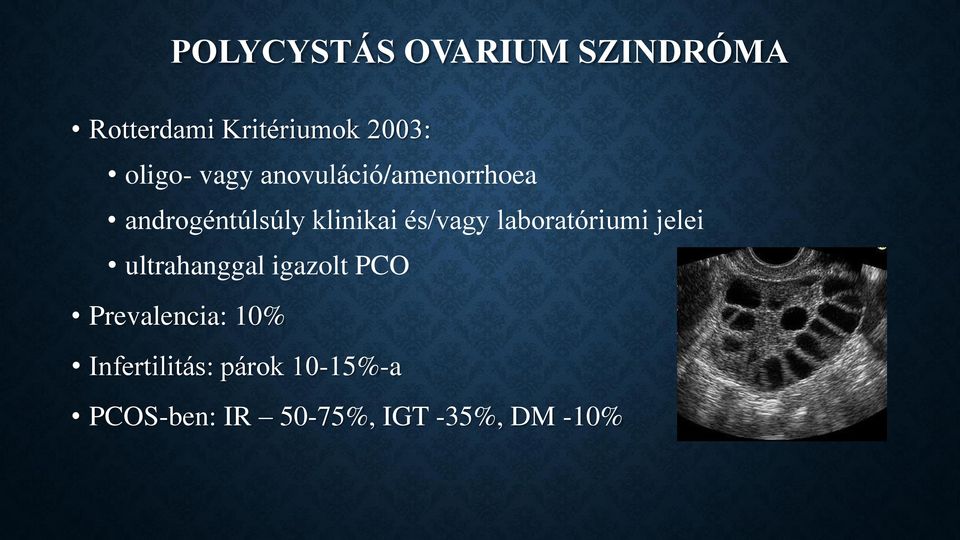 POLYCYSTÁS OVARIUM SZINDRÓMA

• Rotterdami Kritériumok 2003:
  • oligo- vagy anovuláció/amenorrhoea
  • androgéntúlsúly klinikai és/vagy laboratóriumi jelei
  • ultrahanggal igazolt PCO
• Prevalencia: 10%
• Infertilitás: párok 10-15%-a
• PCOS-ben: IR – 50-75%, IGT -35%, DM -10%